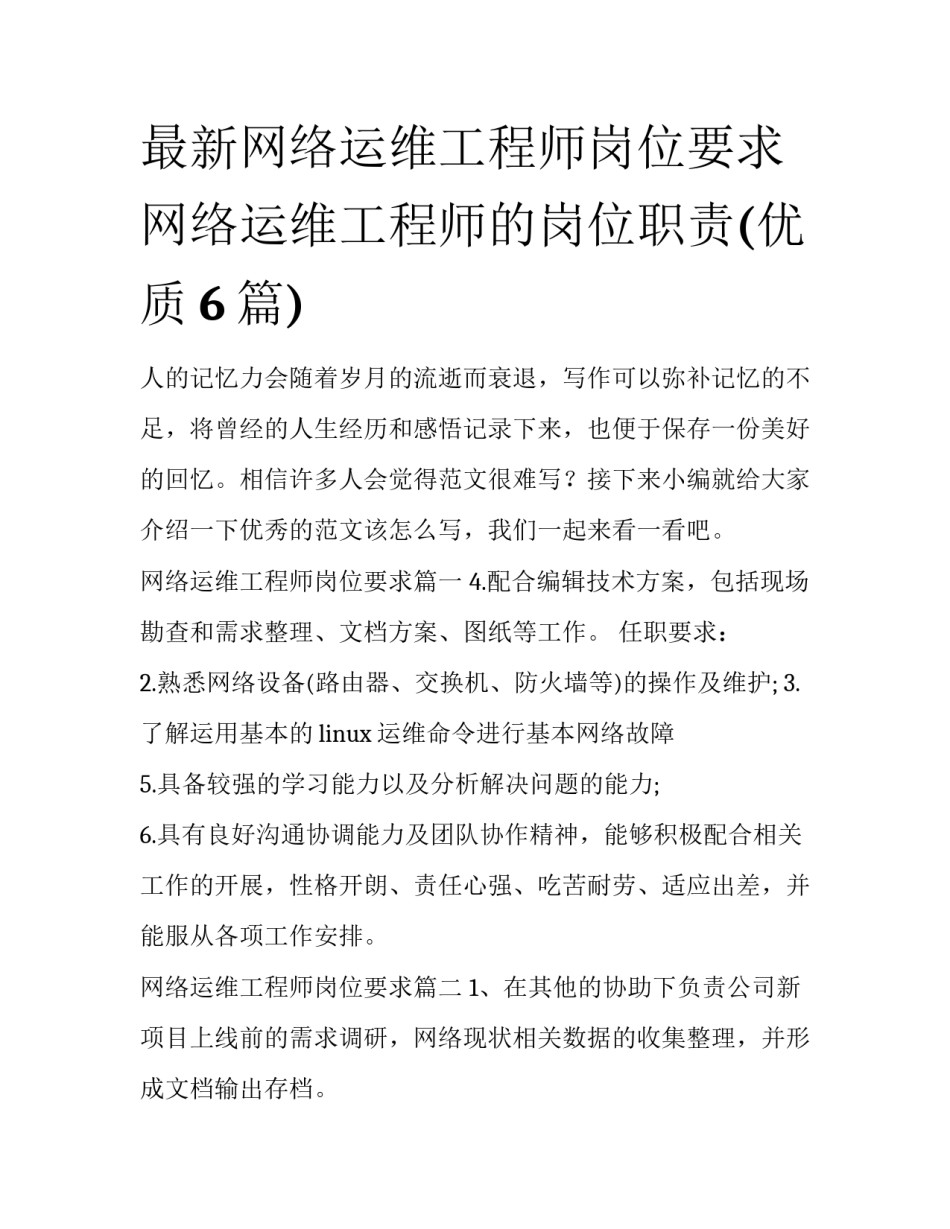 最新网络运维工程师岗位要求 网络运维工程师的岗位职责(优质 6 篇)

人的记忆力会随着岁月的流逝而衰退，写作可以弥补记忆的不足，将曾经的人生经历和感悟记录下来，也便于保存一份美好的回忆。相信许多人会觉得范文很难写？接下来小编就给大家介绍一下优秀的范文该怎么写，我们一起来看一看吧。

网络运维工程师岗位要求篇一 4.配合编辑技术方案，包括现场勘查和需求整理、文档方案、图纸等工作。 任职要求：

2.熟悉网络设备(路由器、交换机、防火墙等)的操作及维护; 3.了解运用基本的 linux 运维命令进行基本网络故障

5.具备较强的学习能力以及分析解决问题的能力;

6.具有良好沟通协调能力及团队协作精神，能够积极配合相关工作的开展，性格开朗、责任心强、吃苦耐劳、适应出差，并能服从各项工作安排。

网络运维工程师岗位要求篇二 1、在其他的协助下负责公司新项目上线前的需求调研，网络现状相关数据的收集整理，并形成文档输出存档。